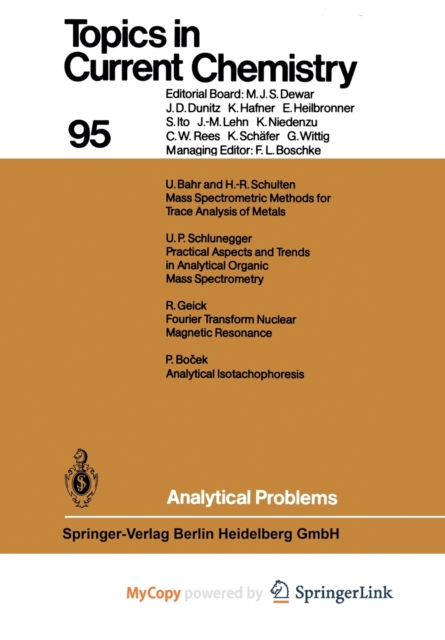 Topics in Current Chemistry

95

Editorial Board: M. J. S. Dewar
J. D. Dunitz K. Hafner E. Heilbronner
S. Ito J.-M. Lehn K. Niedenzu
C. W. Rees K. Schäfer G. Wittig
Managing Editor: F. L. Boschke

U. Bahr and H.-R. Schulten
Mass Spectrometric Methods for Trace Analysis of Metals

U. P. Schlunegger
Practical Aspects and Trends in Analytical Organic Mass Spectrometry

R. Geick
Fourier Transform Nuclear Magnetic Resonance

P. Boček
Analytical Isotachophoresis

Analytical Problems

Springer-Verlag Berlin Heidelberg GmbH

MyCopy powered by SpringerLink